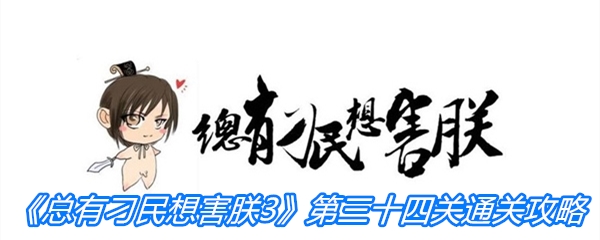 總有刁民想害朕

《总有刁民想害朕3》第三十四关通关攻略